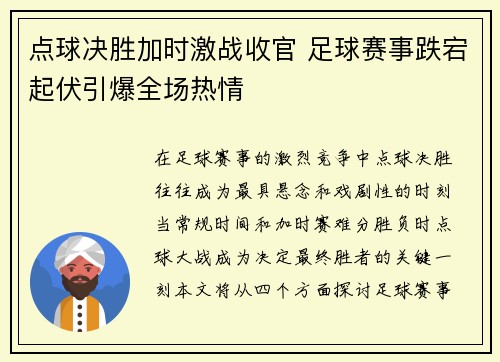 点球决胜加时激战收官 足球赛事跌宕起伏引爆全场热情

在足球赛事的激烈竞争中点球决胜往往成为最具悬念和戏剧性的时刻当常规时间和加时赛难分胜负时点球大战成为决定最终胜者的关键一刻本文将从四个方面探讨足球赛事